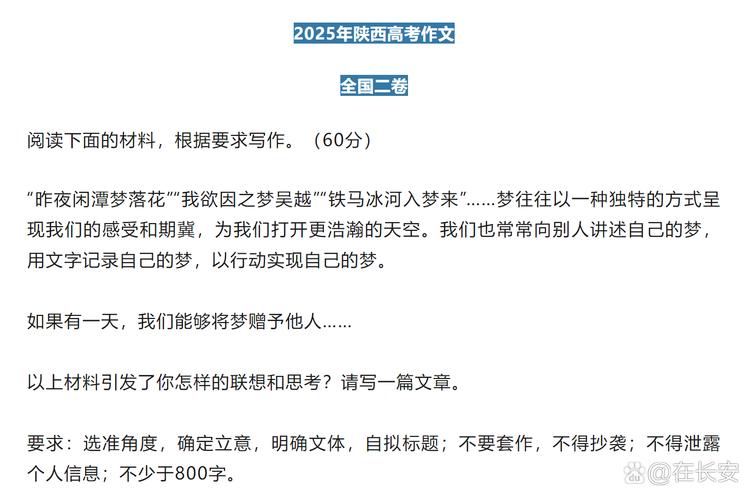 2025年陕西高考作文

全国二卷

阅读下面的材料，根据要求写作。（60分）

“昨夜闲潭梦落花”“我欲因之梦吴越”“铁马冰河入梦来”……梦往往以一种独特的方式呈现我们的感受和期冀，为我们打开更浩瀚的天空。我们也常常向别人讲述自己的梦，用文字记录自己的梦，以行动实现自己的梦。

如果有一天，我们能够将梦赠予他人……

以上材料引发了你怎样的联想和思考？请写一篇文章。

要求：选准角度，确定立意，明确文体，自拟标题；不要套作，不得抄袭；不得泄露个人信息；不少于800字。

@在长安